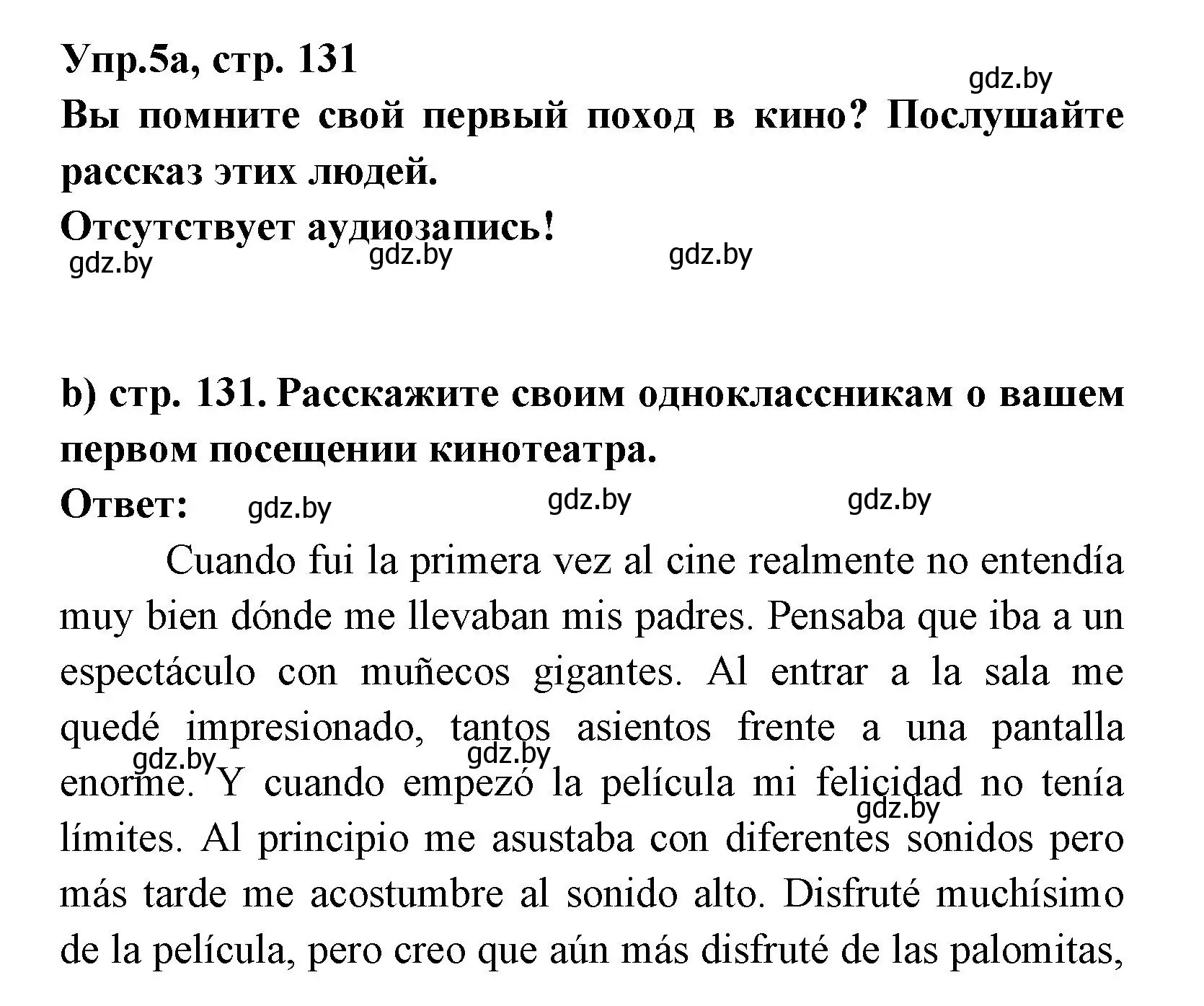 Упр.5а, стр. 131

gdz.by

Вы помните свой первый поход в кино? Послушайте рассказ этих людей.

Отсутствует аудиозапись!

gdz.by gdz.by gdz.by

b) стр. 131. Расскажите своим одноклассникам о вашем первом посещении кинотеатра.

Ответ: gdz.by gdz.by gdz.by

Cuando fui la primera vez al cine realmente no entendía muy bien dónde me llevaban mis padres. Pensaba que iba a un espectáculo con muñecos gigantes. Al entrar a la sala me quedé impresionado, tantos asientos frente a una pantalla enorme. Y cuando empezó la película mi felicidad no tenía límites. Al principio me asustaba con diferentes sonidos pero más tarde me acostumbre al sonido alto. Disfruté muchísimo de la película, pero creo que aún más disfruté de las palomitas,

gdz.by gdz.by gdz.by